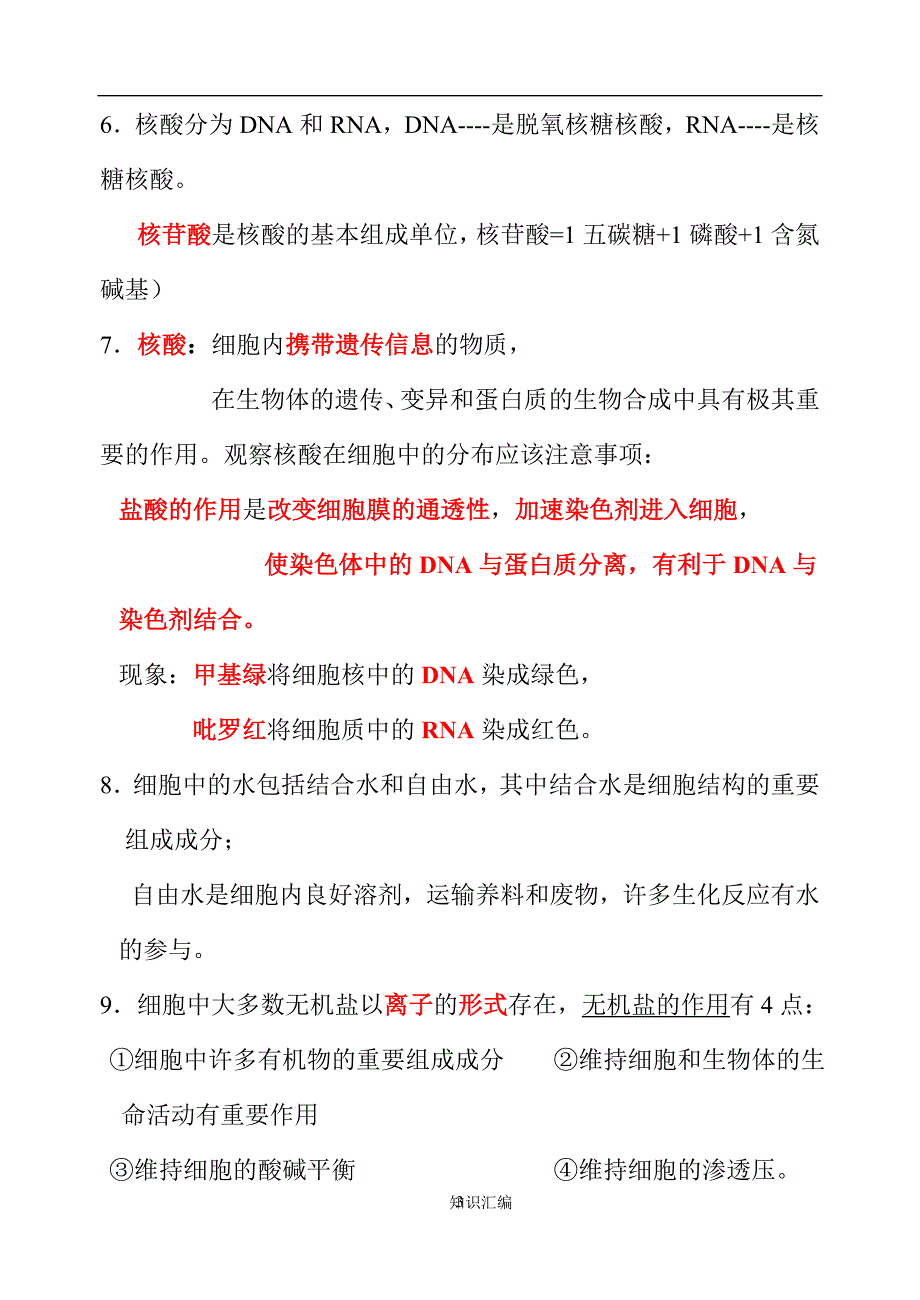 6．核酸分为 DNA 和 RNA，DNA----是脱氧核糖核酸，RNA----是核糖核酸。

核苷酸是核酸的基本组成单位，核苷酸=1 五碳糖+1 磷酸+1 含氮碱基）

7．核酸：细胞内携带遗传信息的物质，

在生物体的遗传、变异和蛋白质的生物合成中具有极其重要的作用。观察核酸在细胞中的分布应该注意事项：

盐酸的作用是改变细胞膜的通透性，加速染色剂进入细胞，

使染色体中的 DNA 与蛋白质分离，有利于 DNA 与染色剂结合。

现象：甲基绿将细胞核中的 DNA 染成绿色，

吡罗红将细胞质中的 RNA 染成红色。

8．细胞中的水包括结合水和自由水，其中结合水是细胞结构的重要组成成分；

自由水是细胞内良好溶剂，运输养料和废物，许多生化反应有水的参与。

9．细胞中大多数无机盐以离子的形式存在，无机盐的作用有 4 点：

①细胞中许多有机物的重要组成成分 ②维持细胞和生物体的生命活动有重要作用

③维持细胞的酸碱平衡 ④维持细胞的渗透压。

知识汇编